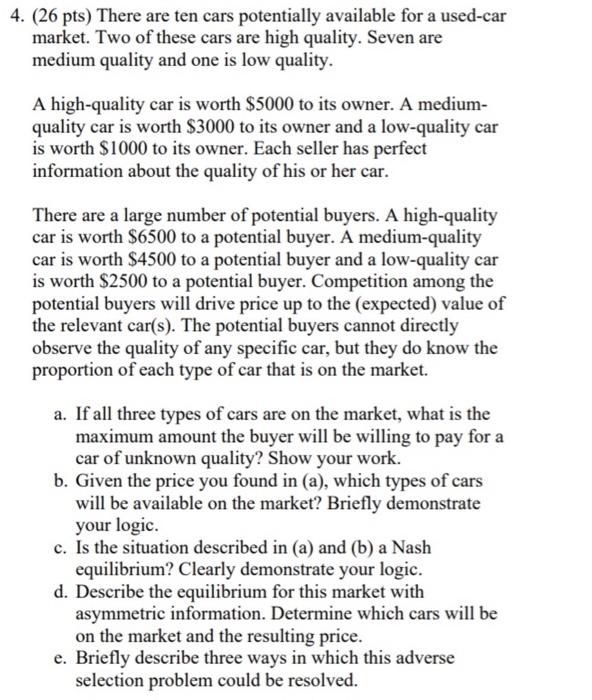 4. (26 pts) There are ten cars potentially available for a used-car market. Two of these cars are high quality. Seven are medium quality and one is low quality.

A high-quality car is worth \$5000 to its owner. A medium-quality car is worth \$3000 to its owner and a low-quality car is worth \$1000 to its owner. Each seller has perfect information about the quality of his or her car.

There are a large number of potential buyers. A high-quality car is worth \$6500 to a potential buyer. A medium-quality car is worth \$4500 to a potential buyer and a low-quality car is worth \$2500 to a potential buyer. Competition among the potential buyers will drive price up to the (expected) value of the relevant car(s). The potential buyers cannot directly observe the quality of any specific car, but they do know the proportion of each type of car that is on the market.

a. If all three types of cars are on the market, what is the maximum amount the buyer will be willing to pay for a car of unknown quality? Show your work.
b. Given the price you found in (a), which types of cars will be available on the market? Briefly demonstrate your logic.
c. Is the situation described in (a) and (b) a Nash equilibrium? Clearly demonstrate your logic.
d. Describe the equilibrium for this market with asymmetric information. Determine which cars will be on the market and the resulting price.
e. Briefly describe three ways in which this adverse selection problem could be resolved.